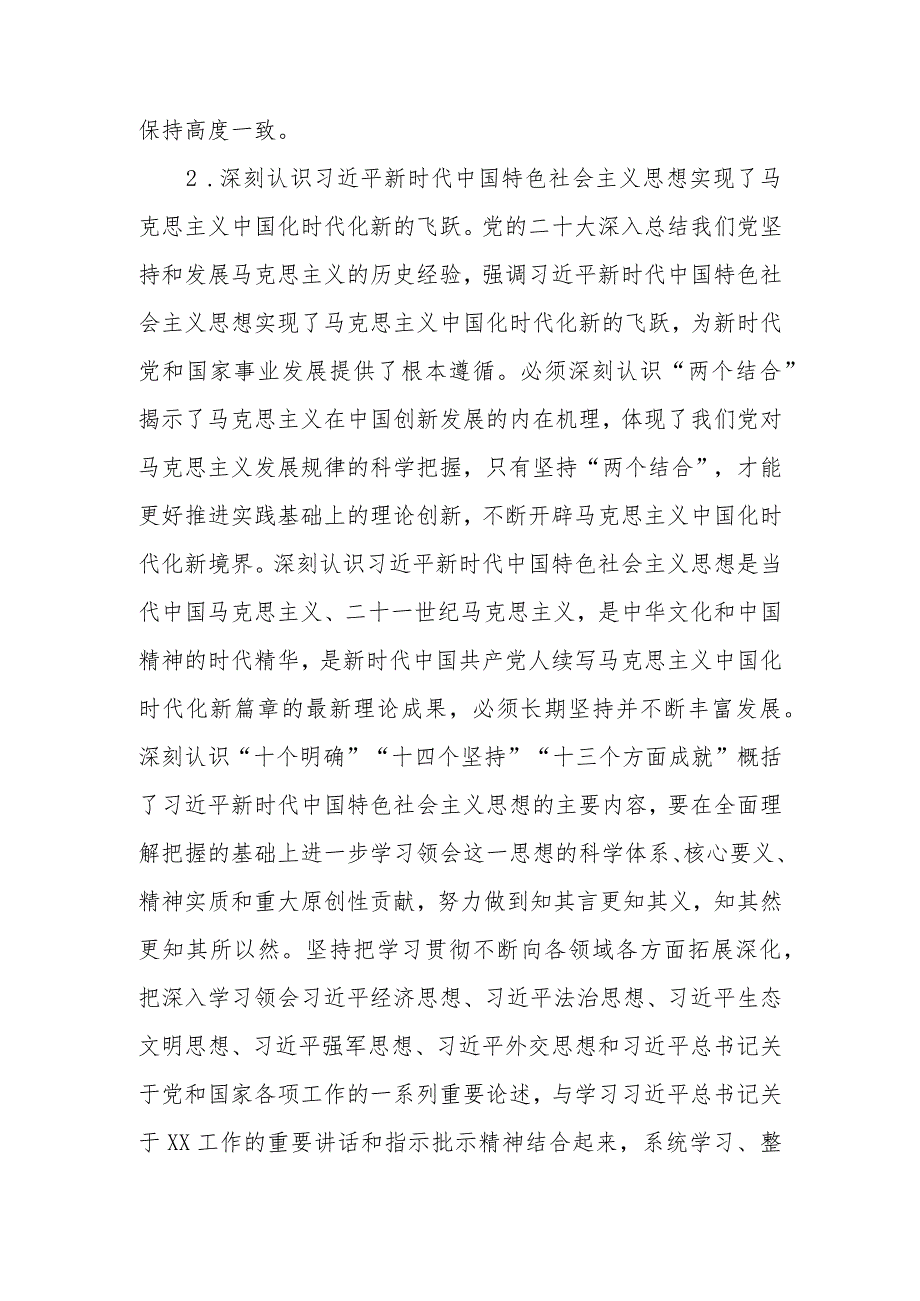 保持高度一致。

2.深刻认识习近平新时代中国特色社会主义思想实现了马克思主义中国化时代化新的飞跃。党的二十大深入总结我们党坚持和发展马克思主义的历史经验，强调习近平新时代中国特色社会主义思想实现了马克思主义中国化时代化新的飞跃，为新时代党和国家事业发展提供了根本遵循。必须深刻认识“两个结合”揭示了马克思主义在中国创新发展的内在机理，体现了我们党对马克思主义发展规律的科学把握，只有坚持“两个结合”，才能更好推进实践基础上的理论创新，不断开辟马克思主义中国化时代化新境界。深刻认识习近平新时代中国特色社会主义思想是当代中国马克思主义、二十一世纪马克思主义，是中华文化和中国精神的时代精华，是新时代中国共产党人续写马克思主义中国化时代化新篇章的最新理论成果，必须长期坚持并不断丰富发展。深刻认识“十个明确”“十四个坚持”“十三个方面成就”概括了习近平新时代中国特色社会主义思想的主要内容，要在全面理解把握的基础上进一步学习领会这一思想的科学体系、核心要义、精神实质和重大原创性贡献，努力做到知其言更知其义，知其然更知其所以然。坚持把学习贯彻不断向各领域各方面拓展深化，把深入学习领会习近平经济思想、习近平法治思想、习近平生态文明思想、习近平强军思想、习近平外交思想和习近平总书记关于党和国家各项工作的一系列重要论述，与学习习近平总书记关于XX工作的重要讲话和指示批示精神结合起来，系统学习、整